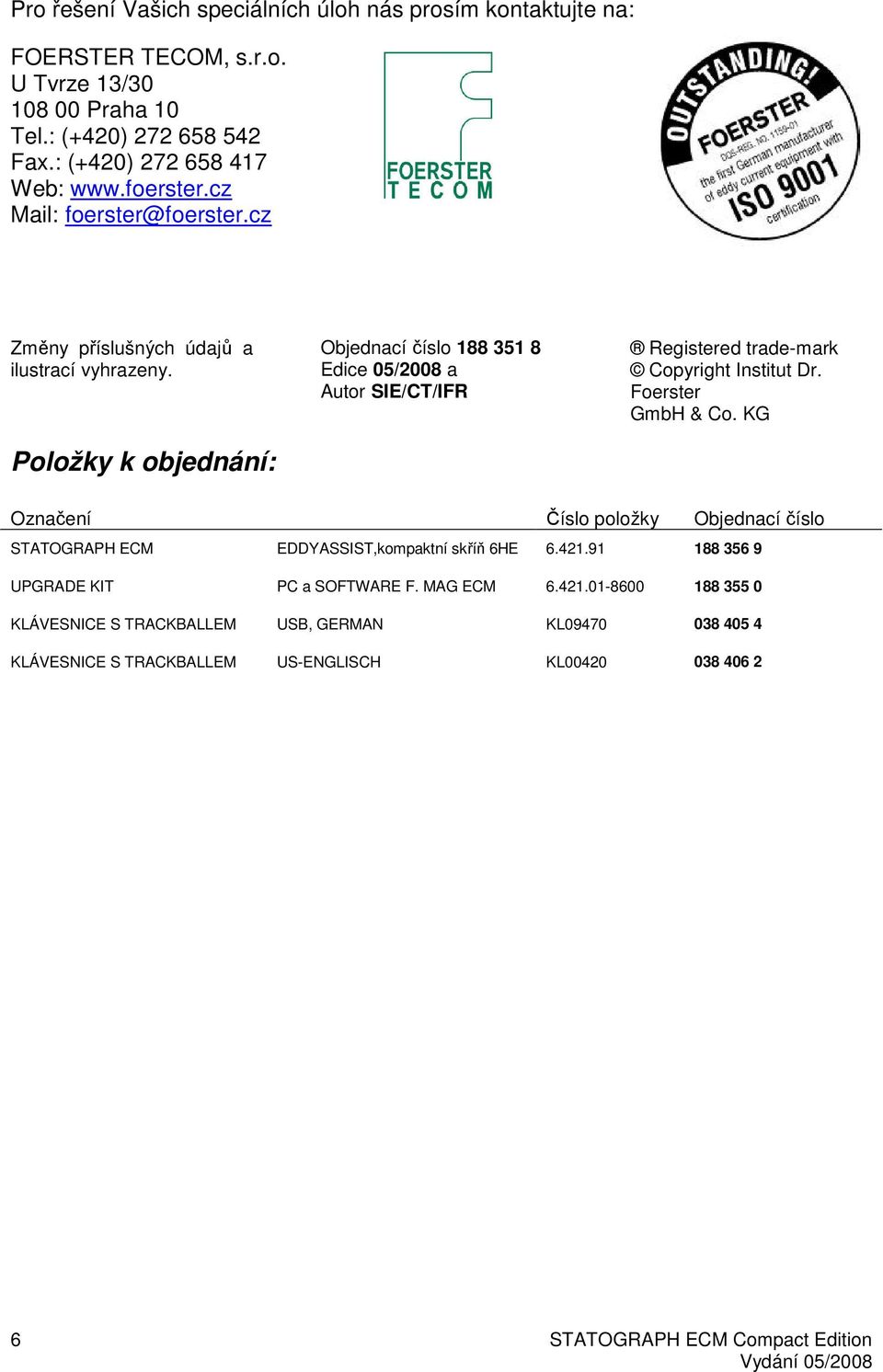 Pro řešení Vašich speciálních úloh nás prosím kontaktujte na:

FOERSTER TECOM, s.r.o.
U Tvrze 13/30
108 00 Praha 10
Tel.: (+420) 272 658 542
Fax.: (+420) 272 658 417
Web: www.foerster.cz
Mail: foerster@foerster.cz

FOERSTER
T E C O M

OUTSTANDING!
FOERSTER
DQS-REG. NO. 1159-01
the first German manufacturer of eddy current equipment with
ISO 9001
certification

Změny příslušných údajů a ilustrací vyhrazeny.

Objednací číslo 188 351 8
Edice 05/2008 a
Autor SIE/CT/IFR

® Registered trade-mark
© Copyright Institut Dr. Foerster GmbH & Co. KG

Položky k objednání:

| Označení | | Číslo položky | Objednací číslo |
|---|---|---|---|
| STATOGRAPH ECM | EDDYASSIST,kompaktní skříň 6HE | 6.421.91 | 188 356 9 |
| UPGRADE KIT | PC a SOFTWARE F. MAG ECM | 6.421.01-8600 | 188 355 0 |
| KLÁVESNICE S TRACKBALLEM | USB, GERMAN | KL09470 | 038 405 4 |
| KLÁVESNICE S TRACKBALLEM | US-ENGLISCH | KL00420 | 038 406 2 |

6

STATOGRAPH ECM Compact Edition
Vydání 05/2008